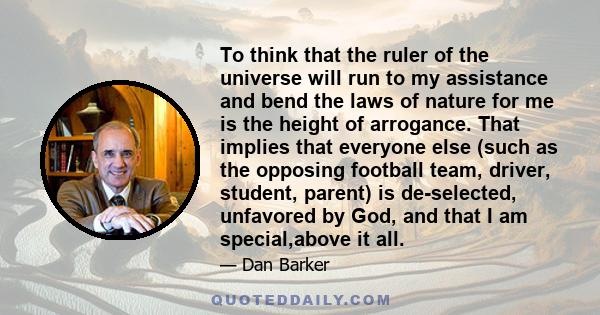 To think that the ruler of the universe will run to my assistance and bend the laws of nature for me is the height of arrogance. That implies that everyone else (such as the opposing football team, driver, student, parent) is de-selected, unfavored by God, and that I am special,above it all.

— Dan Barker

QUOTEDDAILY.COM